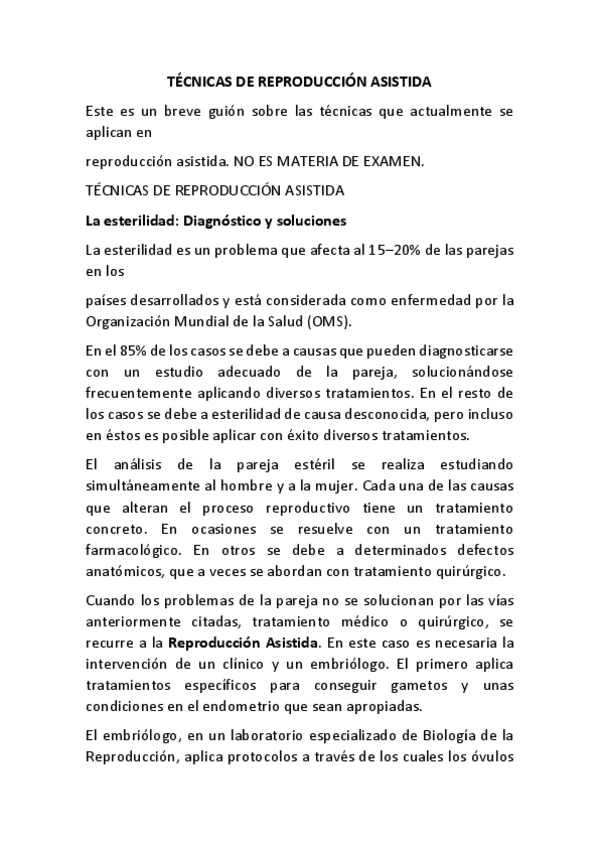 TÉCNICAS DE REPRODUCCIÓN ASISTIDA

Este es un breve guión sobre las técnicas que actualmente se aplican en

reproducción asistida. NO ES MATERIA DE EXAMEN.

TÉCNICAS DE REPRODUCCIÓN ASISTIDA

La esterilidad: Diagnóstico y soluciones

La esterilidad es un problema que afecta al 15–20% de las parejas en los

países desarrollados y está considerada como enfermedad por la Organización Mundial de la Salud (OMS).

En el 85% de los casos se debe a causas que pueden diagnosticarse con un estudio adecuado de la pareja, solucionándose frecuentemente aplicando diversos tratamientos. En el resto de los casos se debe a esterilidad de causa desconocida, pero incluso en éstos es posible aplicar con éxito diversos tratamientos.

El análisis de la pareja estéril se realiza estudiando simultáneamente al hombre y a la mujer. Cada una de las causas que alteran el proceso reproductivo tiene un tratamiento concreto. En ocasiones se resuelve con un tratamiento farmacológico. En otros se debe a determinados defectos anatómicos, que a veces se abordan con tratamiento quirúrgico.

Cuando los problemas de la pareja no se solucionan por las vías anteriormente citadas, tratamiento médico o quirúrgico, se recurre a la Reproducción Asistida. En este caso es necesaria la intervención de un clínico y un embriólogo. El primero aplica tratamientos específicos para conseguir gametos y unas condiciones en el endometrio que sean apropiadas.

El embriólogo, en un laboratorio especializado de Biología de la Reproducción, aplica protocolos a través de los cuales los óvulos